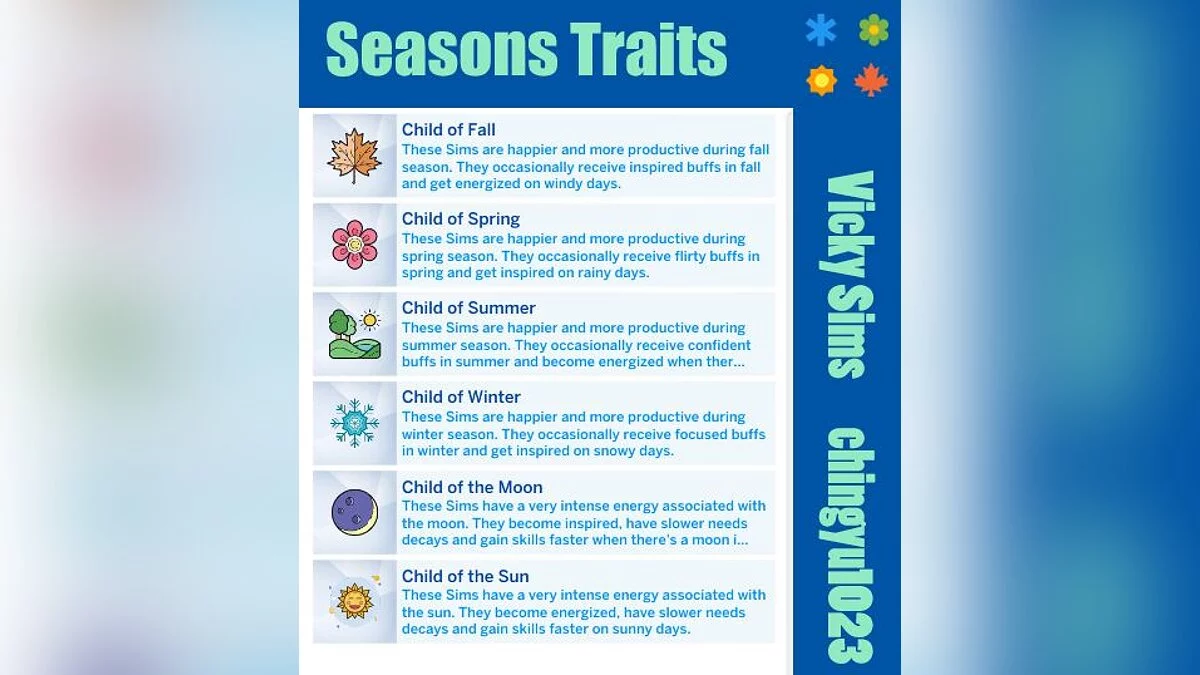 Seasons Traits

Child of Fall
These Sims are happier and more productive during fall season. They occasionally receive inspired buffs in fall and get energized on windy days.

Child of Spring
These Sims are happier and more productive during spring season. They occasionally receive flirty buffs in spring and get inspired on rainy days.

Child of Summer
These Sims are happier and more productive during summer season. They occasionally receive confident buffs in summer and become energized when ther...

Child of Winter
These Sims are happier and more productive during winter season. They occasionally receive focused buffs in winter and get inspired on snowy days.

Child of the Moon
These Sims have a very intense energy associated with the moon. They become inspired, have slower needs decays and gain skills faster when there's a moon i...

Child of the Sun
These Sims have a very intense energy associated with the sun. They become energized, have slower needs decays and gain skills faster on sunny days.

Vicky Sims

chingyu1023